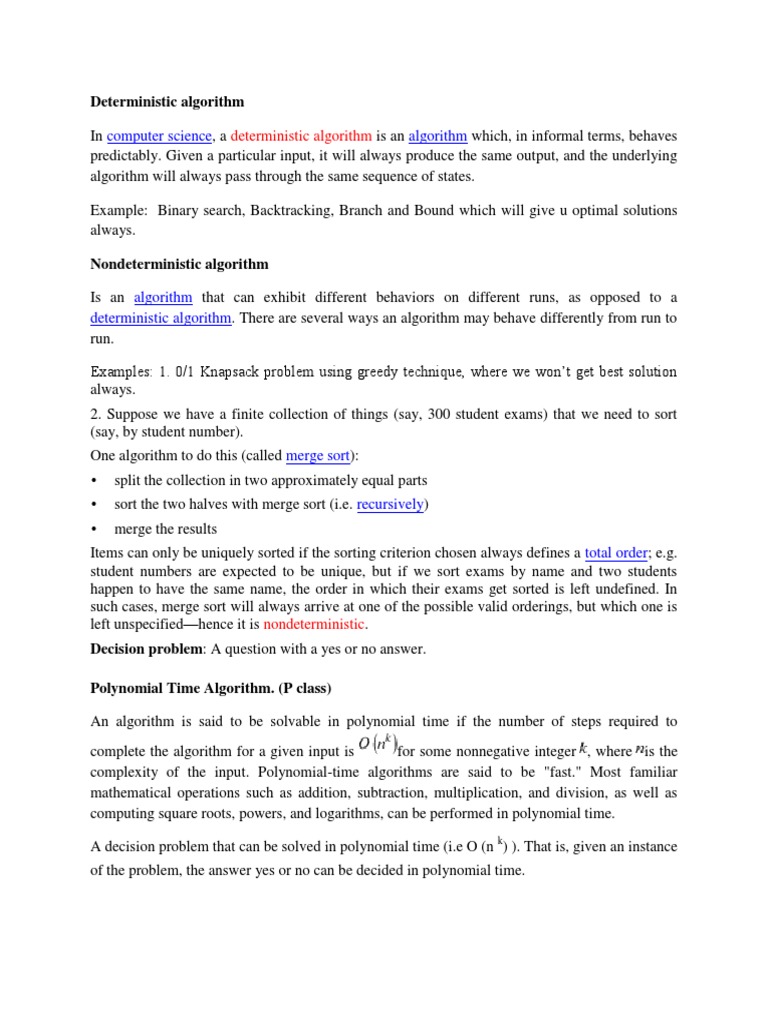 Deterministic algorithm

In computer science, a deterministic algorithm is an algorithm which, in informal terms, behaves predictably. Given a particular input, it will always produce the same output, and the underlying algorithm will always pass through the same sequence of states.

Example: Binary search, Backtracking, Branch and Bound which will give u optimal solutions always.

Nondeterministic algorithm

Is an algorithm that can exhibit different behaviors on different runs, as opposed to a deterministic algorithm. There are several ways an algorithm may behave differently from run to run.

Examples: 1. 0/1 Knapsack problem using greedy technique, where we won't get best solution always.

2. Suppose we have a finite collection of things (say, 300 student exams) that we need to sort (say, by student number).

One algorithm to do this (called merge sort):

• split the collection in two approximately equal parts

• sort the two halves with merge sort (i.e. recursively)

• merge the results

Items can only be uniquely sorted if the sorting criterion chosen always defines a total order; e.g. student numbers are expected to be unique, but if we sort exams by name and two students happen to have the same name, the order in which their exams get sorted is left undefined. In such cases, merge sort will always arrive at one of the possible valid orderings, but which one is left unspecified—hence it is nondeterministic.

Decision problem: A question with a yes or no answer.

Polynomial Time Algorithm. (P class)

An algorithm is said to be solvable in polynomial time if the number of steps required to complete the algorithm for a given input is $O(n^k)$ for some nonnegative integer $k$, where $n$ is the complexity of the input. Polynomial-time algorithms are said to be "fast." Most familiar mathematical operations such as addition, subtraction, multiplication, and division, as well as computing square roots, powers, and logarithms, can be performed in polynomial time.

A decision problem that can be solved in polynomial time (i.e O (n $^k$) ). That is, given an instance of the problem, the answer yes or no can be decided in polynomial time.